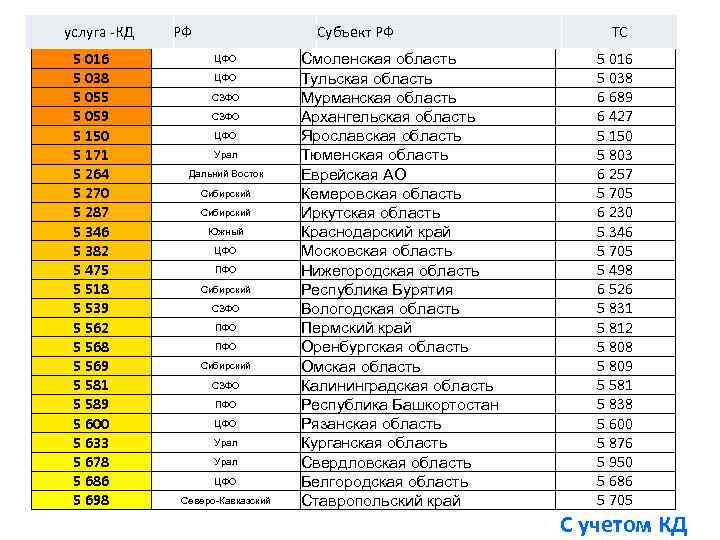 | услуга -КД | РФ | Субъект РФ | ТС |
|---|---|---|---|
| 5 016 | ЦФО | Смоленская область | 5 016 |
| 5 038 | ЦФО | Тульская область | 5 038 |
| 5 055 | СЗФО | Мурманская область | 6 689 |
| 5 059 | СЗФО | Архангельская область | 6 427 |
| 5 150 | ЦФО | Ярославская область | 5 150 |
| 5 171 | Урал | Тюменская область | 5 803 |
| 5 264 | Дальний Восток | Еврейская АО | 6 257 |
| 5 270 | Сибирский | Кемеровская область | 5 705 |
| 5 287 | Сибирский | Иркутская область | 6 230 |
| 5 346 | Южный | Краснодарский край | 5 346 |
| 5 382 | ЦФО | Московская область | 5 705 |
| 5 475 | ПФО | Нижегородская область | 5 498 |
| 5 518 | Сибирский | Республика Бурятия | 6 526 |
| 5 539 | СЗФО | Вологодская область | 5 831 |
| 5 562 | ПФО | Пермский край | 5 812 |
| 5 568 | ПФО | Оренбургская область | 5 808 |
| 5 569 | Сибирский | Омская область | 5 809 |
| 5 581 | СЗФО | Калининградская область | 5 581 |
| 5 589 | ПФО | Республика Башкортостан | 5 838 |
| 5 600 | ЦФО | Рязанская область | 5 600 |
| 5 633 | Урал | Курганская область | 5 876 |
| 5 678 | Урал | Свердловская область | 5 950 |
| 5 686 | ЦФО | Белгородская область | 5 686 |
| 5 698 | Северо-Кавказский | Ставропольский край | 5 705 |

С учетом КД